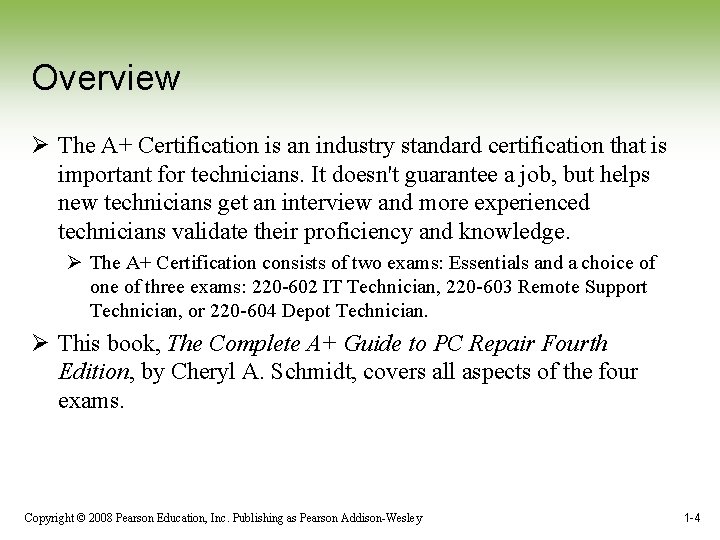 Overview

➢ The A+ Certification is an industry standard certification that is important for technicians. It doesn't guarantee a job, but helps new technicians get an interview and more experienced technicians validate their proficiency and knowledge.

➢ The A+ Certification consists of two exams: Essentials and a choice of one of three exams: 220-602 IT Technician, 220-603 Remote Support Technician, or 220-604 Depot Technician.

➢ This book, The Complete A+ Guide to PC Repair Fourth Edition, by Cheryl A. Schmidt, covers all aspects of the four exams.

Copyright © 2008 Pearson Education, Inc. Publishing as Pearson Addison-Wesley

1-4